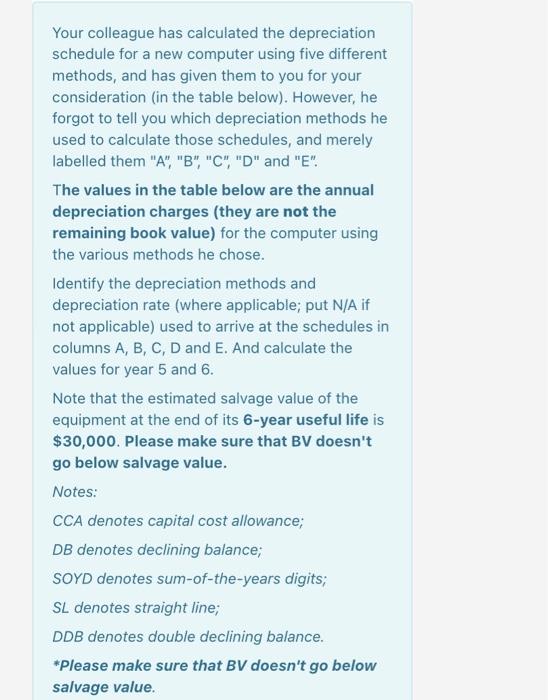 Your colleague has calculated the depreciation schedule for a new computer using five different methods, and has given them to you for your consideration (in the table below). However, he forgot to tell you which depreciation methods he used to calculate those schedules, and merely labelled them "A", "B", "C", "D" and "E".

The values in the table below are the annual depreciation charges (they are not the remaining book value) for the computer using the various methods he chose.

Identify the depreciation methods and depreciation rate (where applicable; put N/A if not applicable) used to arrive at the schedules in columns A, B, C, D and E. And calculate the values for year 5 and 6.

Note that the estimated salvage value of the equipment at the end of its 6-year useful life is $30,000. Please make sure that BV doesn't go below salvage value.

Notes:

CCA denotes capital cost allowance;

DB denotes declining balance;

SOYD denotes sum-of-the-years digits;

SL denotes straight line;

DDB denotes double declining balance.

*Please make sure that BV doesn't go below salvage value.